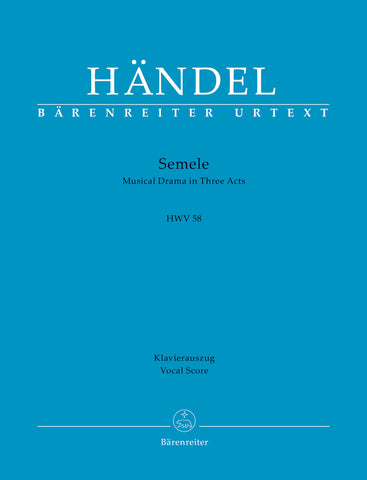 HÄNDEL
BÄRENREITER URTEXT

Semele
Musical Drama in Three Acts

HWV 58

Klavierauszug
Vocal Score

Bärenreiter